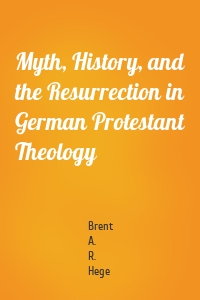 Myth, History, and the Resurrection in German Protestant Theology

Brent
A.
R.
Hege